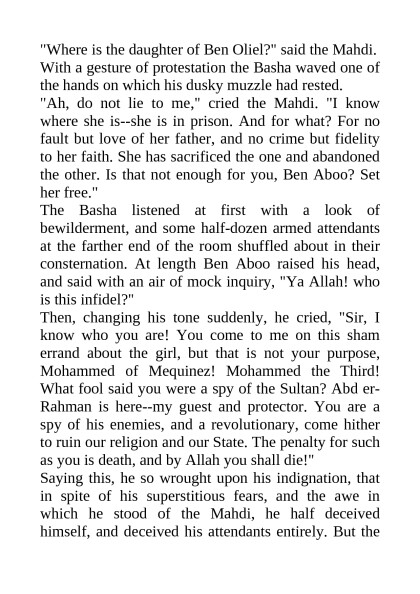 "Where is the daughter of Ben Oliel?" said the Mahdi.
With a gesture of protestation the Basha waved one of the hands on which his dusky muzzle had rested.
"Ah, do not lie to me," cried the Mahdi. "I know where she is--she is in prison. And for what? For no fault but love of her father, and no crime but fidelity to her faith. She has sacrificed the one and abandoned the other. Is that not enough for you, Ben Aboo? Set her free."
The Basha listened at first with a look of bewilderment, and some half-dozen armed attendants at the farther end of the room shuffled about in their consternation. At length Ben Aboo raised his head, and said with an air of mock inquiry, "Ya Allah! who is this infidel?"
Then, changing his tone suddenly, he cried, "Sir, I know who you are! You come to me on this sham errand about the girl, but that is not your purpose, Mohammed of Mequinez! Mohammed the Third! What fool said you were a spy of the Sultan? Abd er-Rahman is here--my guest and protector. You are a spy of his enemies, and a revolutionary, come hither to ruin our religion and our State. The penalty for such as you is death, and by Allah you shall die!"
Saying this, he so wrought upon his indignation, that in spite of his superstitious fears, and the awe in which he stood of the Mahdi, he half deceived himself, and deceived his attendants entirely. But the